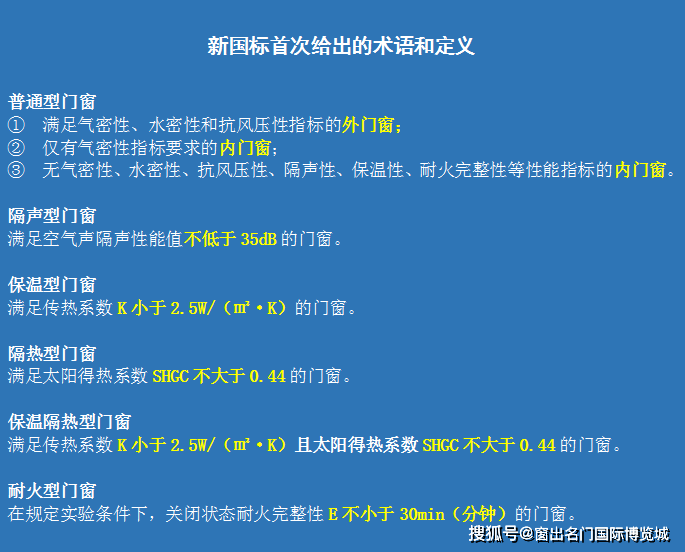 新国标首次给出的术语和定义

普通型门窗
① 满足气密性、水密性和抗风压性指标的外门窗；
② 仅有气密性指标要求的内门窗；
③ 无气密性、水密性、抗风压性、隔声性、保温性、耐火完整性等性能指标的内门窗。

隔声型门窗
满足空气声隔声性能值不低于 35dB 的门窗。

保温型门窗
满足传热系数 K 小于 2.5W/（㎡·K）的门窗。

隔热型门窗
满足太阳得热系数 SHGC 不大于 0.44 的门窗。

保温隔热型门窗
满足传热系数 K 小于 2.5W/（㎡·K）且太阳得热系数 SHGC 不大于 0.44 的门窗。

耐火型门窗
在规定实验条件下，关闭状态耐火完整性 E 不小于 30min（分钟）的门窗。

搜狐号@窗出名门国际博览城